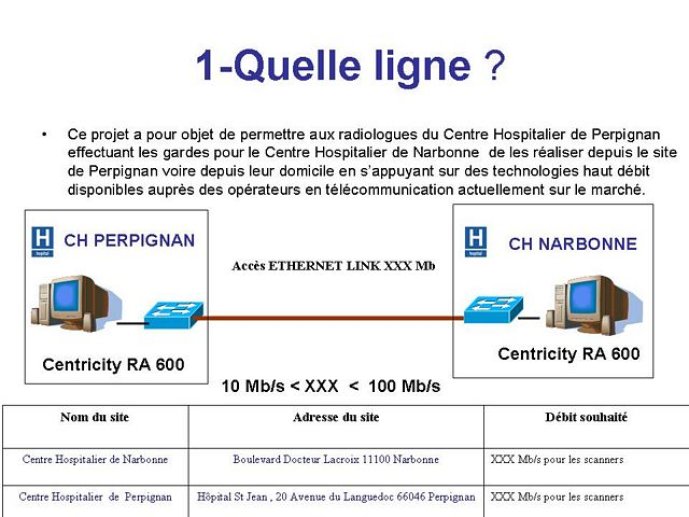 1-Quelle ligne ?

• Ce projet a pour objet de permettre aux radiologues du Centre Hospitalier de Perpignan effectuant les gardes pour le Centre Hospitalier de Narbonne de les réaliser depuis le site de Perpignan voire depuis leur domicile en s'appuyant sur des technologies haut débit disponibles auprès des opérateurs en télécommunication actuellement sur le marché.

H
CH PERPIGNAN

Centricity RA 600

Accès ETHERNET LINK XXX Mb

H
CH NARBONNE

Centricity RA 600

10 Mb/s < XXX < 100 Mb/s

| Nom du site | Adresse du site | Débit souhaité |
|---|---|---|
| Centre Hospitalier de Narbonne | Boulevard Docteur Lacroix 11100 Narbonne | XXX Mb/s pour les scanners |
| Centre Hospitalier de Perpignan | Hôpital St Jean , 20 Avenue du Languedoc 66046 Perpignan | XXX Mb/s pour les scanners |